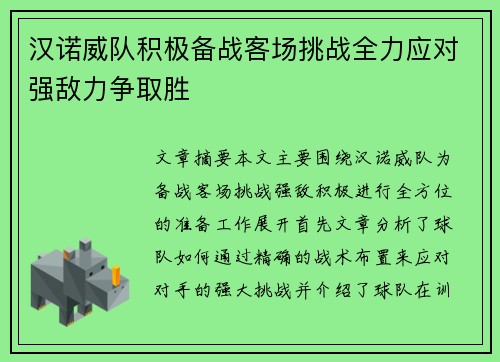 汉诺威队积极备战客场挑战全力应对强敌力争取胜

文章摘要本文主要围绕汉诺威队为备战客场挑战强敌积极进行全方位的准备工作展开首先文章分析了球队如何通过精确的战术布置来应对对手的强大挑战并介绍了球队在训